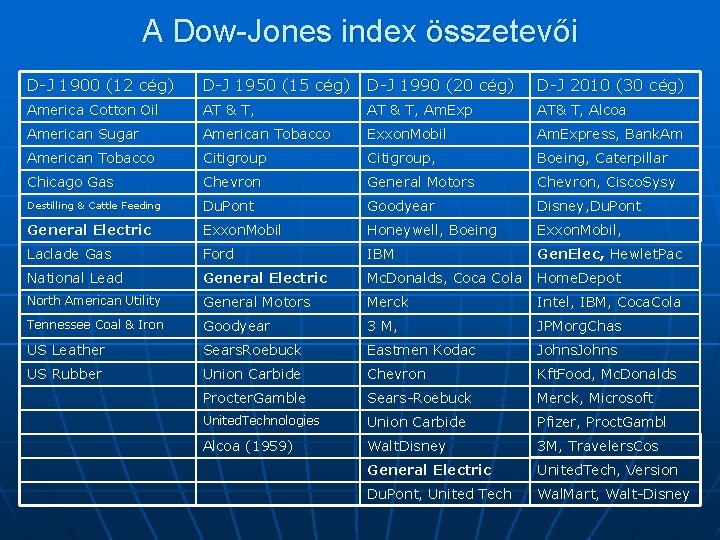 A Dow-Jones index összetevői

| D-J 1900 (12 cég) | D-J 1950 (15 cég) | D-J 1990 (20 cég) | D-J 2010 (30 cég) |
|---|---|---|---|
| America Cotton Oil | AT & T, | AT & T, AmExp | AT& T, Alcoa |
| American Sugar | American Tobacco | ExxonMobil | AmExpress, BankAm |
| American Tobacco | Citigroup | Citigroup, | Boeing, Caterpillar |
| Chicago Gas | Chevron | General Motors | Chevron, CiscoSysy |
| Destilling & Cattle Feeding | DuPont | Goodyear | Disney,DuPont |
| General Electric | ExxonMobil | Honeywell, Boeing | ExxonMobil, |
| Laclade Gas | Ford | IBM | GenElec, HewletPac |
| National Lead | General Electric | McDonalds, Coca Cola | HomeDepot |
| North American Utility | General Motors | Merck | Intel, IBM, CocaCola |
| Tennessee Coal & Iron | Goodyear | 3 M, | JPMorgChas |
| US Leather | SearsRoebuck | Eastmen Kodac | JohnsJohns |
| US Rubber | Union Carbide | Chevron | KftFood, McDonalds |
| | ProcterGamble | Sears-Roebuck | Merck, Microsoft |
| | UnitedTechnologies | Union Carbide | Pfizer, ProctGambl |
| | Alcoa (1959) | WaltDisney | 3M, TravelersCos |
| | | General Electric | UnitedTech, Version |
| | | DuPont, United Tech | WalMart, Walt-Disney |